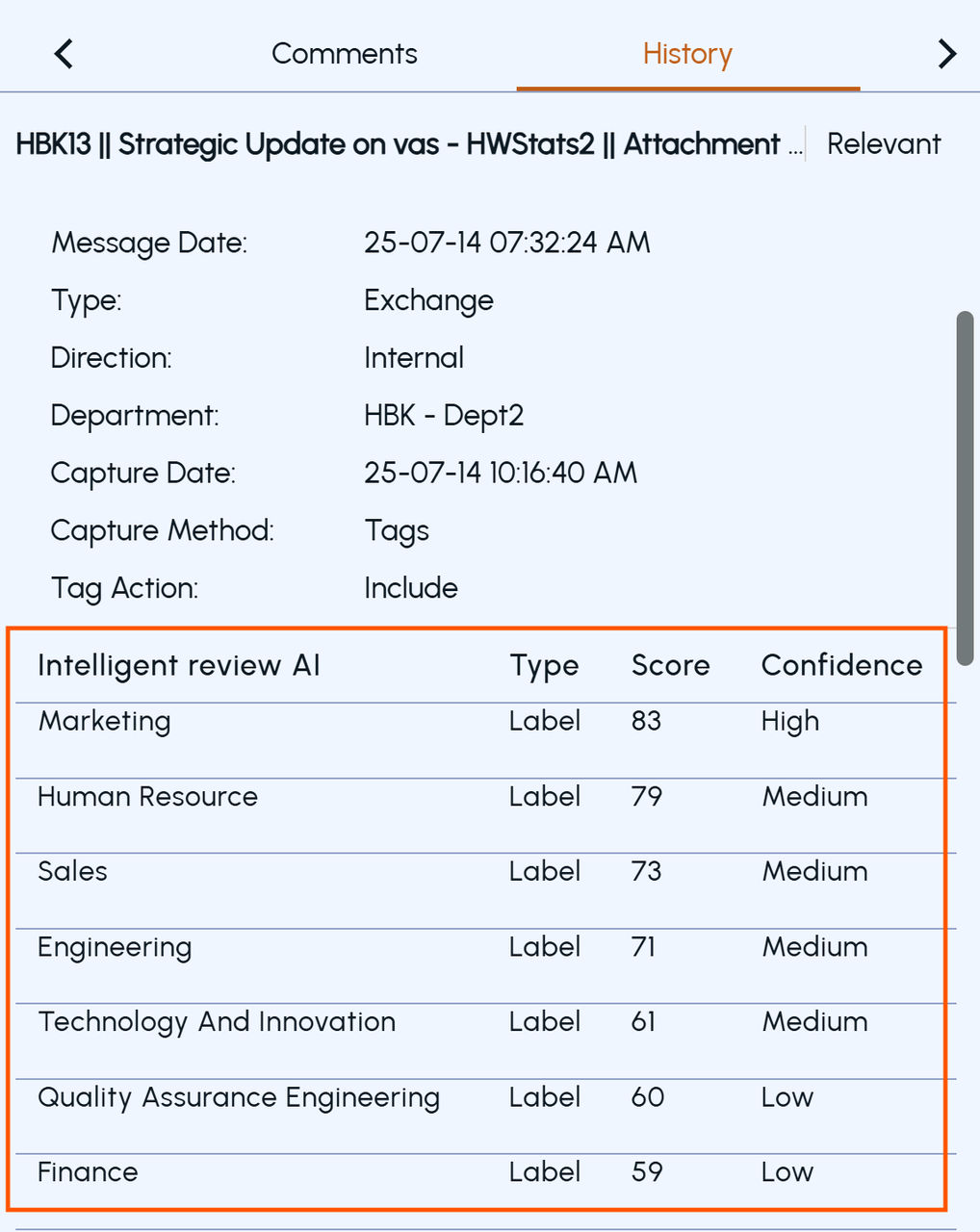 Comments History

HBK13 || Strategic Update on vas - HWStats2 || Attachment ... Relevant

Message Date: 25-07-14 07:32:24 AM
Type: Exchange
Direction: Internal
Department: HBK - Dept2
Capture Date: 25-07-14 10:16:40 AM
Capture Method: Tags
Tag Action: Include

| Intelligent review AI | Type | Score | Confidence |
|---|---|---|---|
| Marketing | Label | 83 | High |
| Human Resource | Label | 79 | Medium |
| Sales | Label | 73 | Medium |
| Engineering | Label | 71 | Medium |
| Technology And Innovation | Label | 61 | Medium |
| Quality Assurance Engineering | Label | 60 | Low |
| Finance | Label | 59 | Low |